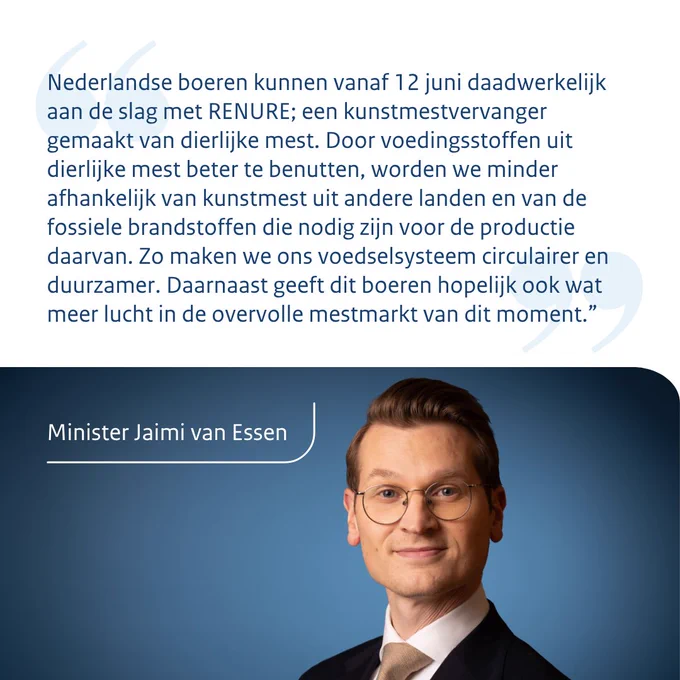 Nederlandse boeren kunnen vanaf 12 juni daadwerkelijk aan de slag met RENURE; een kunstmestvervanger gemaakt van dierlijke mest. Door voedingsstoffen uit dierlijke mest beter te benutten, worden we minder afhankelijk van kunstmest uit andere landen en van de fossiele brandstoffen die nodig zijn voor de productie daarvan. Zo maken we ons voedselsysteem circulairer en duurzamer. Daarnaast geeft dit boeren hopelijk ook wat meer lucht in de overvolle mestmarkt van dit moment.”

Minister Jaimi van Essen